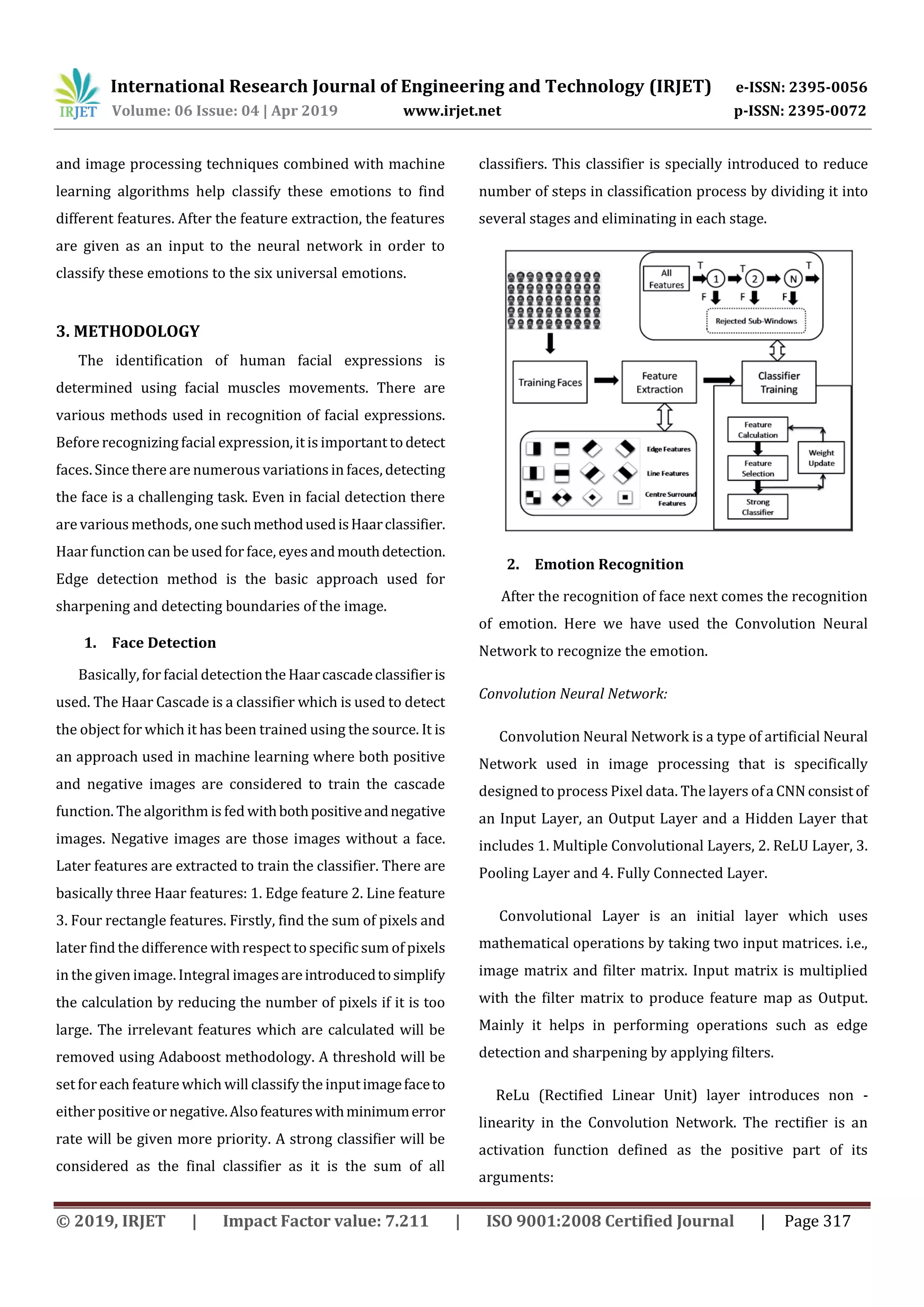 IRJET International Research Journal of Engineering and Technology (IRJET) e-ISSN: 2395-0056
Volume: 06 Issue: 04 | Apr 2019 www.irjet.net p-ISSN: 2395-0072

and image processing techniques combined with machine learning algorithms help classify these emotions to find different features. After the feature extraction, the features are given as an input to the neural network in order to classify these emotions to the six universal emotions.

3. METHODOLOGY

The identification of human facial expressions is determined using facial muscles movements. There are various methods used in recognition of facial expressions. Before recognizing facial expression, it is important to detect faces. Since there are numerous variations in faces, detecting the face is a challenging task. Even in facial detection there are various methods, one such method used is Haar classifier. Haar function can be used for face, eyes and mouth detection. Edge detection method is the basic approach used for sharpening and detecting boundaries of the image.

1. Face Detection

Basically, for facial detection the Haar cascade classifier is used. The Haar Cascade is a classifier which is used to detect the object for which it has been trained using the source. It is an approach used in machine learning where both positive and negative images are considered to train the cascade function. The algorithm is fed with both positive and negative images. Negative images are those images without a face. Later features are extracted to train the classifier. There are basically three Haar features: 1. Edge feature 2. Line feature 3. Four rectangle features. Firstly, find the sum of pixels and later find the difference with respect to specific sum of pixels in the given image. Integral images are introduced to simplify the calculation by reducing the number of pixels if it is too large. The irrelevant features which are calculated will be removed using Adaboost methodology. A threshold will be set for each feature which will classify the input image face to either positive or negative. Also features with minimum error rate will be given more priority. A strong classifier will be considered as the final classifier as it is the sum of all classifiers. This classifier is specially introduced to reduce number of steps in classification process by dividing it into several stages and eliminating in each stage.

All Features
T
1
T
2
N
T
F
F
F
Rejected Sub-Windows
Training Faces
Feature Extraction
Classifier Training
Edge Features
Line Features
Centre Surround Features
Feature Calculation
Feature Selection
Weight Update
Strong Classifier

2. Emotion Recognition

After the recognition of face next comes the recognition of emotion. Here we have used the Convolution Neural Network to recognize the emotion.

Convolution Neural Network:

Convolution Neural Network is a type of artificial Neural Network used in image processing that is specifically designed to process Pixel data. The layers of a CNN consist of an Input Layer, an Output Layer and a Hidden Layer that includes 1. Multiple Convolutional Layers, 2. ReLU Layer, 3. Pooling Layer and 4. Fully Connected Layer.

Convolutional Layer is an initial layer which uses mathematical operations by taking two input matrices. i.e., image matrix and filter matrix. Input matrix is multiplied with the filter matrix to produce feature map as Output. Mainly it helps in performing operations such as edge detection and sharpening by applying filters.

ReLu (Rectified Linear Unit) layer introduces non - linearity in the Convolution Network. The rectifier is an activation function defined as the positive part of its arguments:

© 2019, IRJET | Impact Factor value: 7.211 | ISO 9001:2008 Certified Journal | Page 317